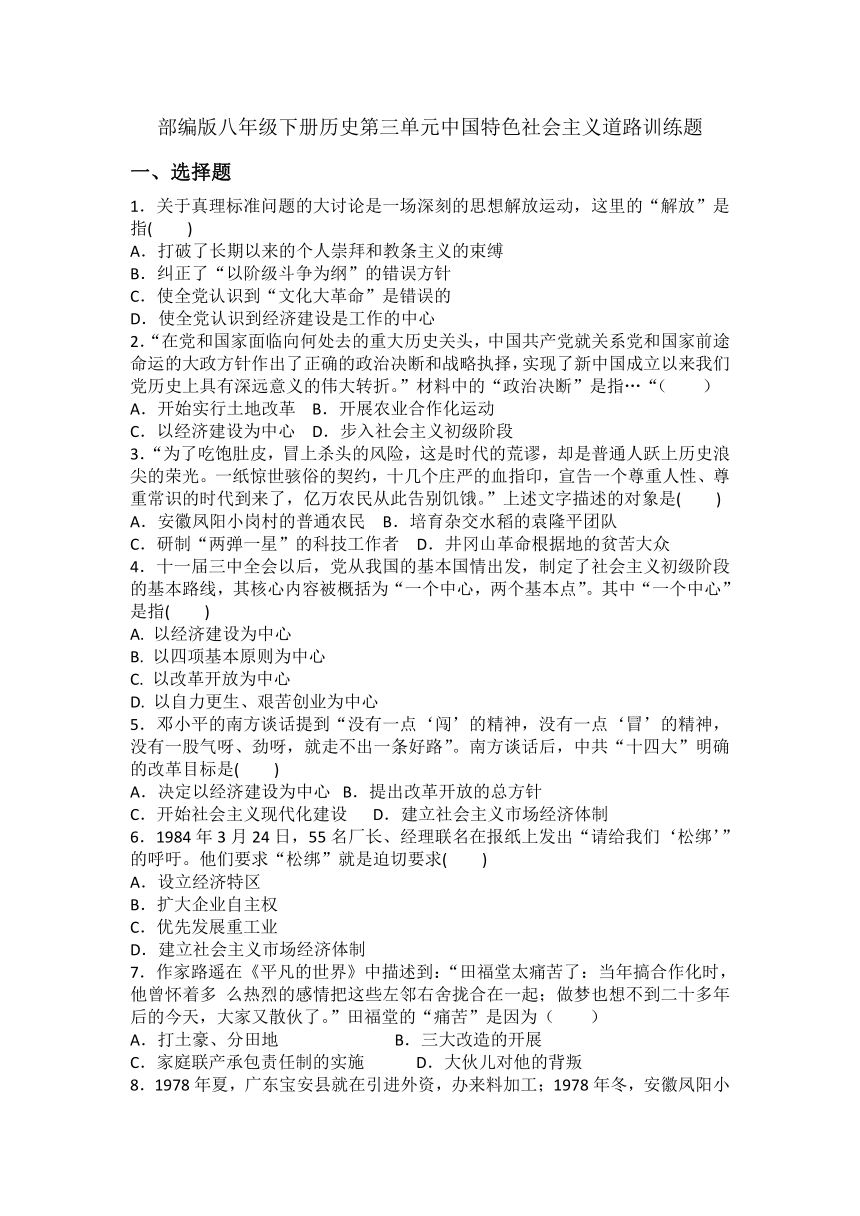 部编版八年级下册历史第三单元中国特色社会主义道路训练题

一、选择题

1．关于真理标准问题的大讨论是一场深刻的思想解放运动，这里的“解放”是指(　　)
A．打破了长期以来的个人崇拜和教条主义的束缚
B．纠正了“以阶级斗争为纲”的错误方针
C．使全党认识到“文化大革命”是错误的
D．使全党认识到经济建设是工作的中心

2.“在党和国家面临向何处去的重大历史关头，中国共产党就关系党和国家前途命运的大政方针作出了正确的政治决断和战略抉择，实现了新中国成立以来我们党历史上具有深远意义的伟大转折。”材料中的“政治决断”是指…“(　　)
A．开始实行土地改革　B．开展农业合作化运动
C．以经济建设为中心　D．步入社会主义初级阶段

3.“为了吃饱肚皮，冒上杀头的风险，这是时代的荒谬，却是普通人跃上历史浪尖的荣光。一纸惊世骇俗的契约，十几个庄严的血指印，宣告一个尊重人性、尊重常识的时代到来了，亿万农民从此告别饥饿。”上述文字描述的对象是(　　)
A．安徽凤阳小岗村的普通农民　B．培育杂交水稻的袁隆平团队
C．研制“两弹一星”的科技工作者　D．井冈山革命根据地的贫苦大众

4．十一届三中全会以后，党从我国的基本国情出发，制定了社会主义初级阶段的基本路线，其核心内容被概括为“一个中心，两个基本点”。其中“一个中心”是指(　　)
A. 以经济建设为中心
B. 以四项基本原则为中心
C. 以改革开放为中心
D. 以自力更生、艰苦创业为中心

5．邓小平的南方谈话提到“没有一点‘闯’的精神，没有一点‘冒’的精神，没有一股气呀、劲呀，就走不出一条好路”。南方谈话后，中共“十四大”明确的改革目标是(　　)
A．决定以经济建设为中心　B．提出改革开放的总方针
C．开始社会主义现代化建设　D．建立社会主义市场经济体制

6．1984 年 3 月 24 日，55 名厂长、经理联名在报纸上发出“请给我们‘松绑’”的呼吁。他们要求“松绑”就是迫切要求(　　)
A．设立经济特区
B．扩大企业自主权
C．优先发展重工业
D．建立社会主义市场经济体制

7．作家路遥在《平凡的世界》中描述到：“田福堂太痛苦了：当年搞合作化时，他曾怀着多 么热烈的感情把这些左邻右舍拢合在一起；做梦也想不到二十多年后的今天，大家又散伙了。”田福堂的“痛苦”是因为（　　）
A．打土豪、分田地　B．三大改造的开展
C．家庭联产承包责任制的实施　D．大伙儿对他的背叛

8．1978 年夏，广东宝安县就在引进外资，办来料加工；1978 年冬，安徽凤阳小